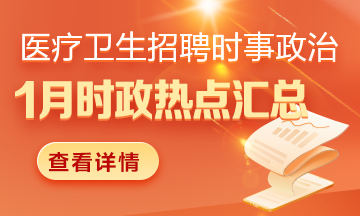 医疗卫生招聘时事政治

1月时政热点汇总

查看详情